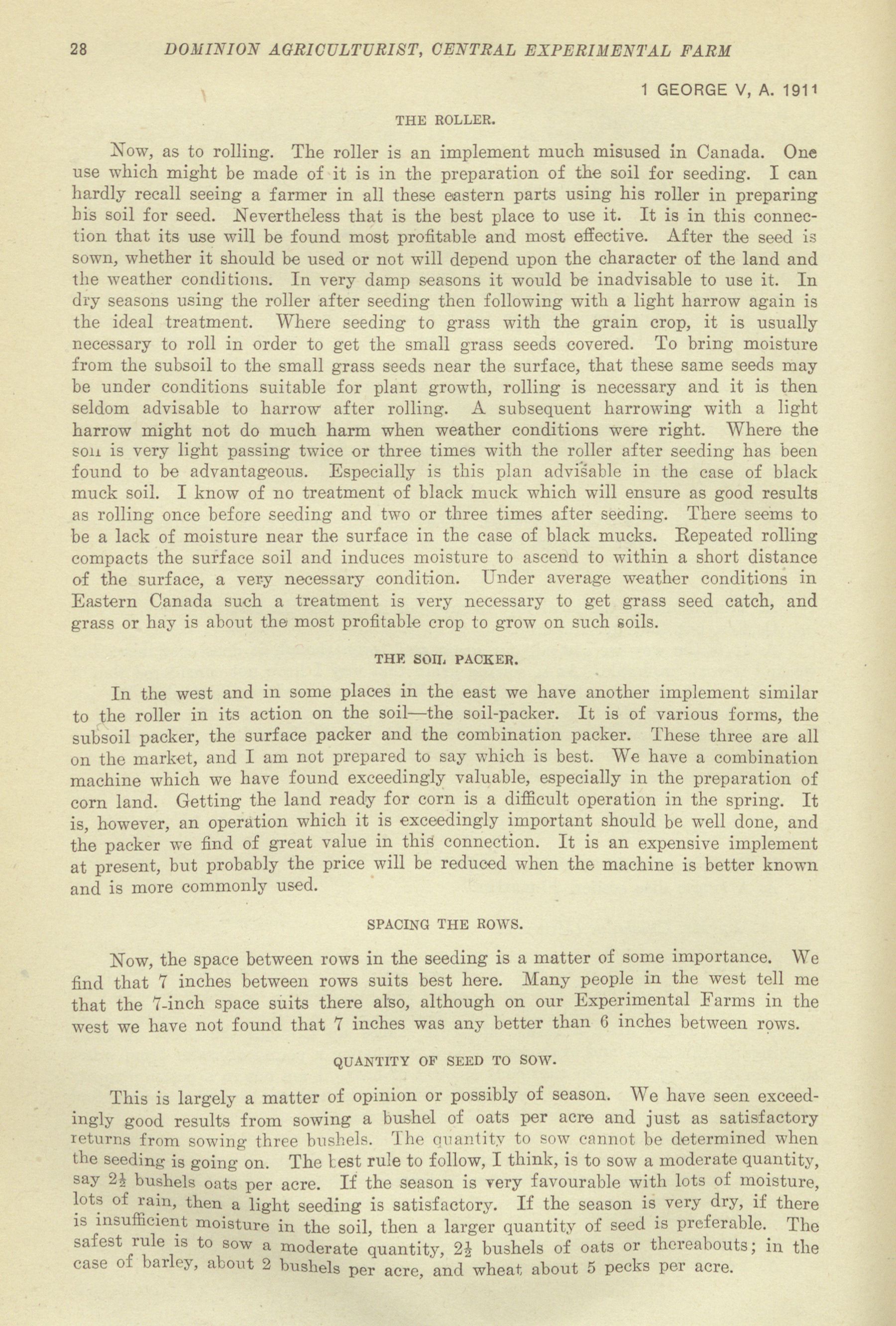 28 DOMINION AGRICULTURIST, CENTRAL EXPERIMENTAL FARM

1 GEORGE V, A. 1911

THE ROLLER.

Now, as to rolling. The roller is an implement much misused in Canada. One use which might be made of it is in the preparation of the soil for seeding. I can hardly recall seeing a farmer in all these eastern parts using his roller in preparing his soil for seed. Nevertheless that is the best place to use it. It is in this connection that its use will be found most profitable and most effective. After the seed is sown, whether it should be used or not will depend upon the character of the land and the weather conditions. In very damp seasons it would be inadvisable to use it. In dry seasons using the roller after seeding then following with a light harrow again is the ideal treatment. Where seeding to grass with the grain crop, it is usually necessary to roll in order to get the small grass seeds covered. To bring moisture from the subsoil to the small grass seeds near the surface, that these same seeds may be under conditions suitable for plant growth, rolling is necessary and it is then seldom advisable to harrow after rolling. A subsequent harrowing with a light harrow might not do much harm when weather conditions were right. Where the soil is very light passing twice or three times with the roller after seeding has been found to be advantageous. Especially is this plan advisable in the case of black muck soil. I know of no treatment of black muck which will ensure as good results as rolling once before seeding and two or three times after seeding. There seems to be a lack of moisture near the surface in the case of black mucks. Repeated rolling compacts the surface soil and induces moisture to ascend to within a short distance of the surface, a very necessary condition. Under average weather conditions in Eastern Canada such a treatment is very necessary to get grass seed catch, and grass or hay is about the most profitable crop to grow on such soils.

THE SOIL PACKER.

In the west and in some places in the east we have another implement similar to the roller in its action on the soil—the soil-packer. It is of various forms, the subsoil packer, the surface packer and the combination packer. These three are all on the market, and I am not prepared to say which is best. We have a combination machine which we have found exceedingly valuable, especially in the preparation of corn land. Getting the land ready for corn is a difficult operation in the spring. It is, however, an operation which it is exceedingly important should be well done, and the packer we find of great value in this connection. It is an expensive implement at present, but probably the price will be reduced when the machine is better known and is more commonly used.

SPACING THE ROWS.

Now, the space between rows in the seeding is a matter of some importance. We find that 7 inches between rows suits best here. Many people in the west tell me that the 7-inch space suits there also, although on our Experimental Farms in the west we have not found that 7 inches was any better than 6 inches between rows.

QUANTITY OF SEED TO SOW.

This is largely a matter of opinion or possibly of season. We have seen exceedingly good results from sowing a bushel of oats per acre and just as satisfactory returns from sowing three bushels. The quantity to sow cannot be determined when the seeding is going on. The best rule to follow, I think, is to sow a moderate quantity, say $2\frac{1}{2}$ bushels oats per acre. If the season is very favourable with lots of moisture, lots of rain, then a light seeding is satisfactory. If the season is very dry, if there is insufficient moisture in the soil, then a larger quantity of seed is preferable. The safest rule is to sow a moderate quantity, $2\frac{1}{2}$ bushels of oats or thereabouts; in the case of barley, about 2 bushels per acre, and wheat about 5 pecks per acre.